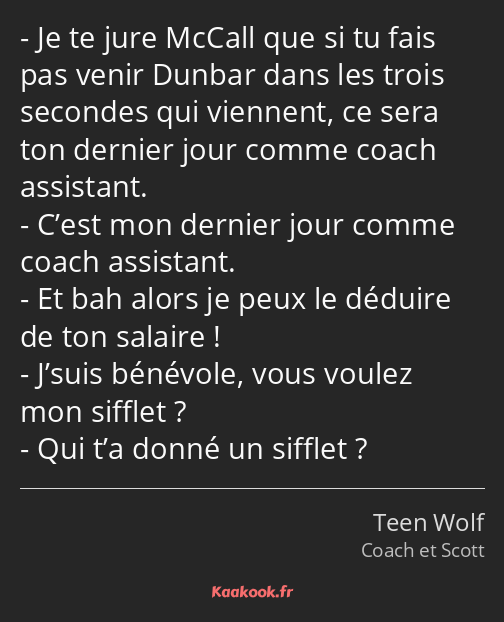 - Je te jure McCall que si tu fais pas venir Dunbar dans les trois secondes qui viennent, ce sera ton dernier jour comme coach assistant.
- C’est mon dernier jour comme coach assistant.
- Et bah alors je peux le déduire de ton salaire !
- J’suis bénévole, vous voulez mon sifflet ?
- Qui t’a donné un sifflet ?

Teen Wolf
Coach et Scott

Kaakook.fr